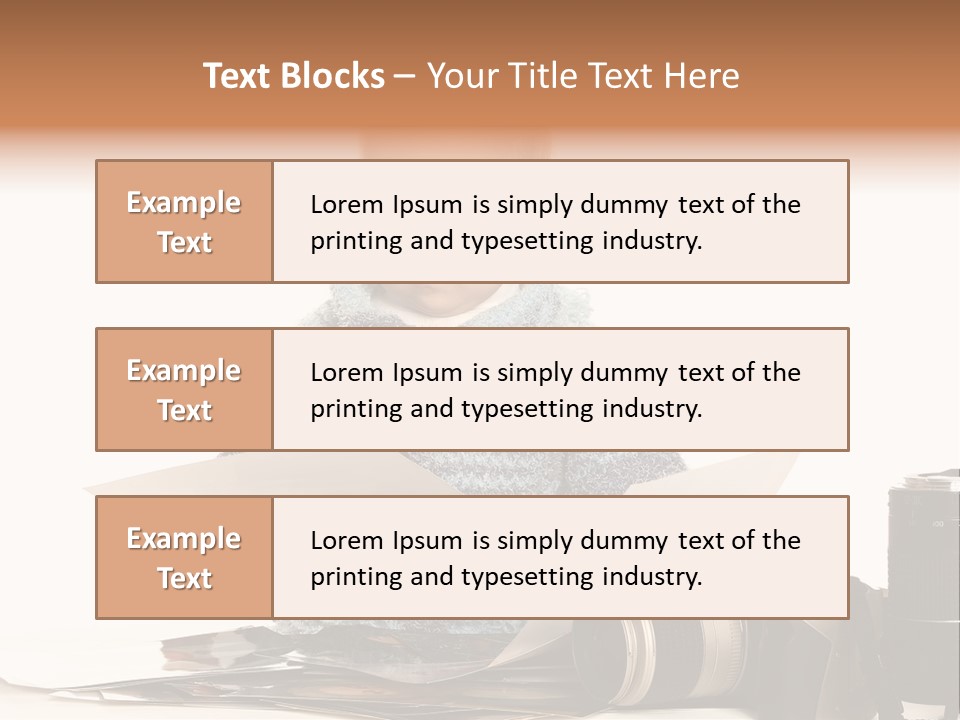 Text Blocks – Your Title Text Here

Example Text

Lorem Ipsum is simply dummy text of the printing and typesetting industry.

Example Text

Lorem Ipsum is simply dummy text of the printing and typesetting industry.

Example Text

Lorem Ipsum is simply dummy text of the printing and typesetting industry.